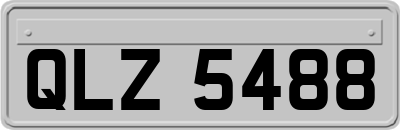 QLZ 5488